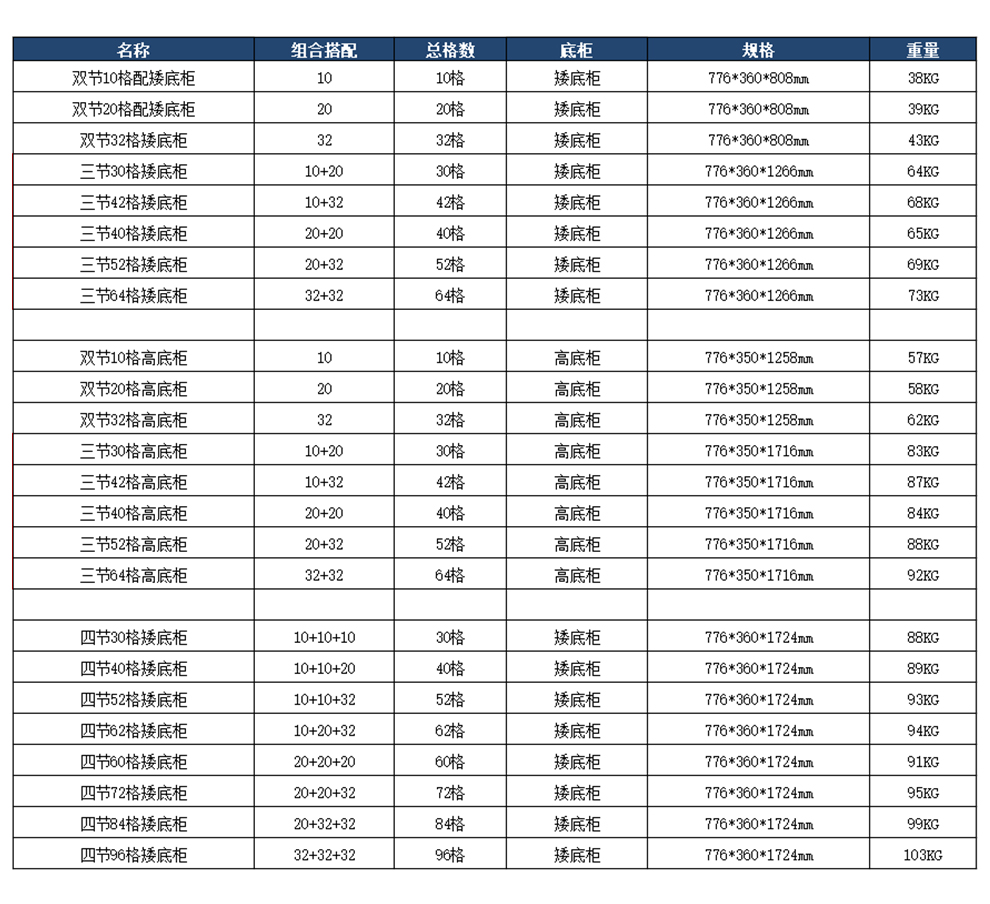 | 名称 | 组合搭配 | 总格数 | 底柜 | 规格 | 重量 |
|---|---|---|---|---|---|
| 双节10格配矮底柜 | 10 | 10格 | 矮底柜 | 776*360*808mm | 38KG |
| 双节20格配矮底柜 | 20 | 20格 | 矮底柜 | 776*360*808mm | 39KG |
| 双节32格矮底柜 | 32 | 32格 | 矮底柜 | 776*360*808mm | 43KG |
| 三节30格矮底柜 | 10+20 | 30格 | 矮底柜 | 776*360*1266mm | 64KG |
| 三节42格矮底柜 | 10+32 | 42格 | 矮底柜 | 776*360*1266mm | 68KG |
| 三节40格矮底柜 | 20+20 | 40格 | 矮底柜 | 776*360*1266mm | 65KG |
| 三节52格矮底柜 | 20+32 | 52格 | 矮底柜 | 776*360*1266mm | 69KG |
| 三节64格矮底柜 | 32+32 | 64格 | 矮底柜 | 776*360*1266mm | 73KG |
| | | | | | |
| 双节10格高底柜 | 10 | 10格 | 高底柜 | 776*350*1258mm | 57KG |
| 双节20格高底柜 | 20 | 20格 | 高底柜 | 776*350*1258mm | 58KG |
| 双节32格高底柜 | 32 | 32格 | 高底柜 | 776*350*1258mm | 62KG |
| 三节30格高底柜 | 10+20 | 30格 | 高底柜 | 776*350*1716mm | 83KG |
| 三节42格高底柜 | 10+32 | 42格 | 高底柜 | 776*350*1716mm | 87KG |
| 三节40格高底柜 | 20+20 | 40格 | 高底柜 | 776*350*1716mm | 84KG |
| 三节52格高底柜 | 20+32 | 52格 | 高底柜 | 776*350*1716mm | 88KG |
| 三节64格高底柜 | 32+32 | 64格 | 高底柜 | 776*350*1716mm | 92KG |
| | | | | | |
| 四节30格矮底柜 | 10+10+10 | 30格 | 矮底柜 | 776*360*1724mm | 88KG |
| 四节40格矮底柜 | 10+10+20 | 40格 | 矮底柜 | 776*360*1724mm | 89KG |
| 四节52格矮底柜 | 10+10+32 | 52格 | 矮底柜 | 776*360*1724mm | 93KG |
| 四节62格矮底柜 | 10+20+32 | 62格 | 矮底柜 | 776*360*1724mm | 94KG |
| 四节60格矮底柜 | 20+20+20 | 60格 | 矮底柜 | 776*360*1724mm | 91KG |
| 四节72格矮底柜 | 20+20+32 | 72格 | 矮底柜 | 776*360*1724mm | 95KG |
| 四节84格矮底柜 | 20+32+32 | 84格 | 矮底柜 | 776*360*1724mm | 99KG |
| 四节96格矮底柜 | 32+32+32 | 96格 | 矮底柜 | 776*360*1724mm | 103KG |